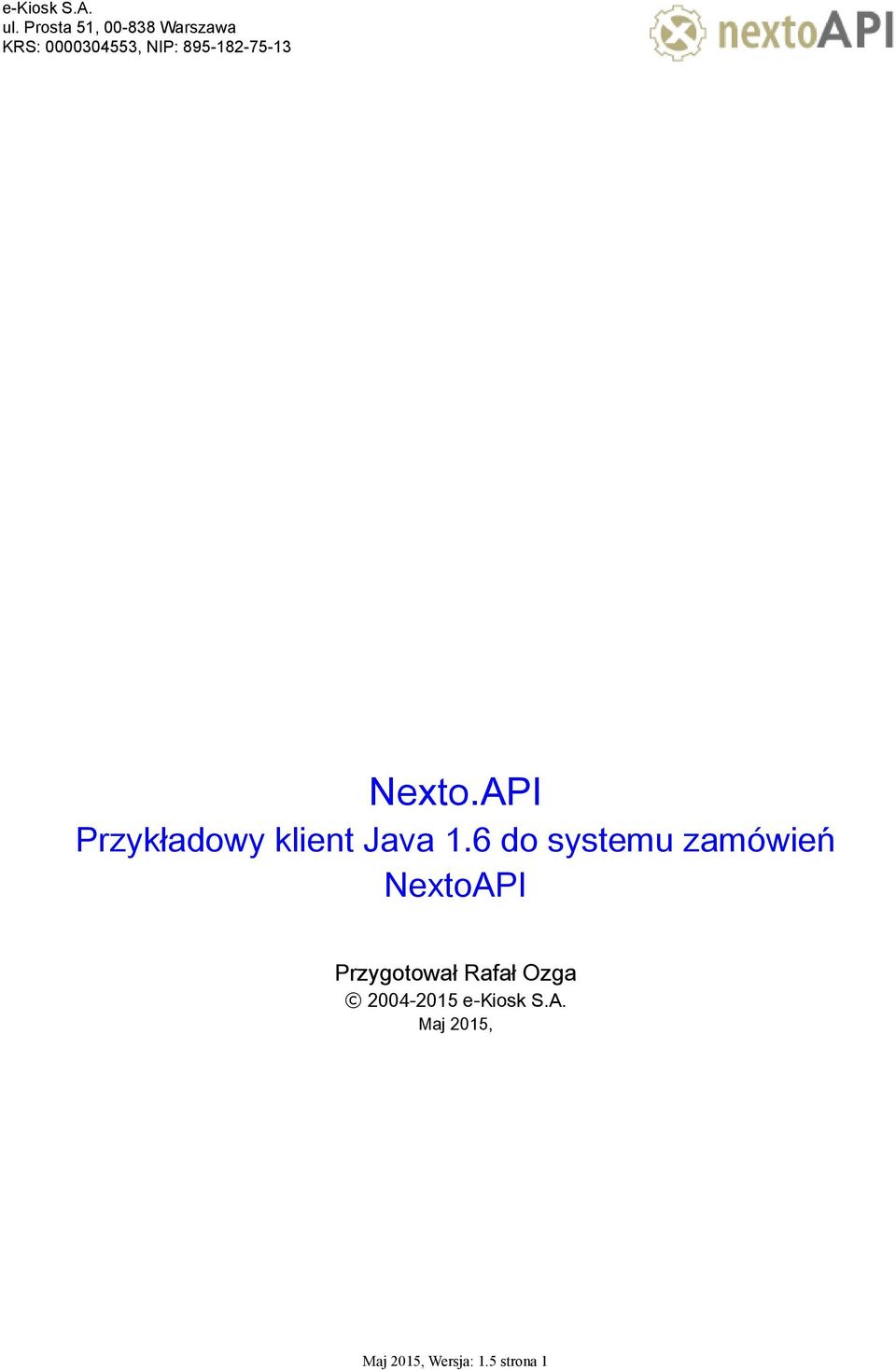 e-Kiosk S.A.
ul. Prosta 51, 00-838 Warszawa
KRS: 0000304553, NIP: 895-182-75-13

nextoAPI

Nexto.API
Przykładowy klient Java 1.6 do systemu zamówień NextoAPI

Przygotował Rafał Ozga
© 2004-2015 e-Kiosk S.A.
Maj 2015,

Maj 2015, Wersja: 1.5 strona 1